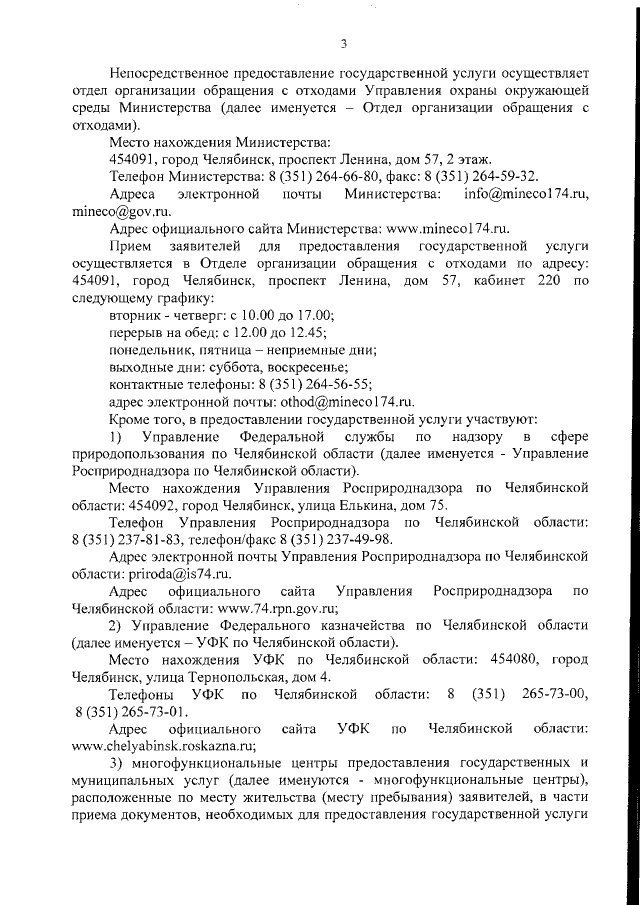 3

Непосредственное предоставление государственной услуги осуществляет отдел организации обращения с отходами Управления охраны окружающей среды Министерства (далее именуется – Отдел организации обращения с отходами).

Место нахождения Министерства:

454091, город Челябинск, проспект Ленина, дом 57, 2 этаж.

Телефон Министерства: 8 (351) 264-66-80, факс: 8 (351) 264-59-32.

Адреса электронной почты Министерства: info@mineco174.ru, mineco@gov.ru.

Адрес официального сайта Министерства: www.mineco174.ru.

Прием заявителей для предоставления государственной услуги осуществляется в Отделе организации обращения с отходами по адресу: 454091, город Челябинск, проспект Ленина, дом 57, кабинет 220 по следующему графику:

вторник - четверг: с 10.00 до 17.00;

перерыв на обед: с 12.00 до 12.45;

понедельник, пятница – неприемные дни;

выходные дни: суббота, воскресенье;

контактные телефоны: 8 (351) 264-56-55;

адрес электронной почты: othod@mineco174.ru.

Кроме того, в предоставлении государственной услуги участвуют:

1) Управление Федеральной службы по надзору в сфере природопользования по Челябинской области (далее именуется - Управление Росприроднадзора по Челябинской области).

Место нахождения Управления Росприроднадзора по Челябинской области: 454092, город Челябинск, улица Елькина, дом 75.

Телефон Управления Росприроднадзора по Челябинской области: 8 (351) 237-81-83, телефон/факс 8 (351) 237-49-98.

Адрес электронной почты Управления Росприроднадзора по Челябинской области: priroda@is74.ru.

Адрес официального сайта Управления Росприроднадзора по Челябинской области: www.74.rpn.gov.ru;

2) Управление Федерального казначейства по Челябинской области (далее именуется – УФК по Челябинской области).

Место нахождения УФК по Челябинской области: 454080, город Челябинск, улица Тернопольская, дом 4.

Телефоны УФК по Челябинской области: 8 (351) 265-73-00, 8 (351) 265-73-01.

Адрес официального сайта УФК по Челябинской области: www.chelyabinsk.roskazna.ru;

3) многофункциональные центры предоставления государственных и муниципальных услуг (далее именуются - многофункциональные центры), расположенные по месту жительства (месту пребывания) заявителей, в части приема документов, необходимых для предоставления государственной услуги